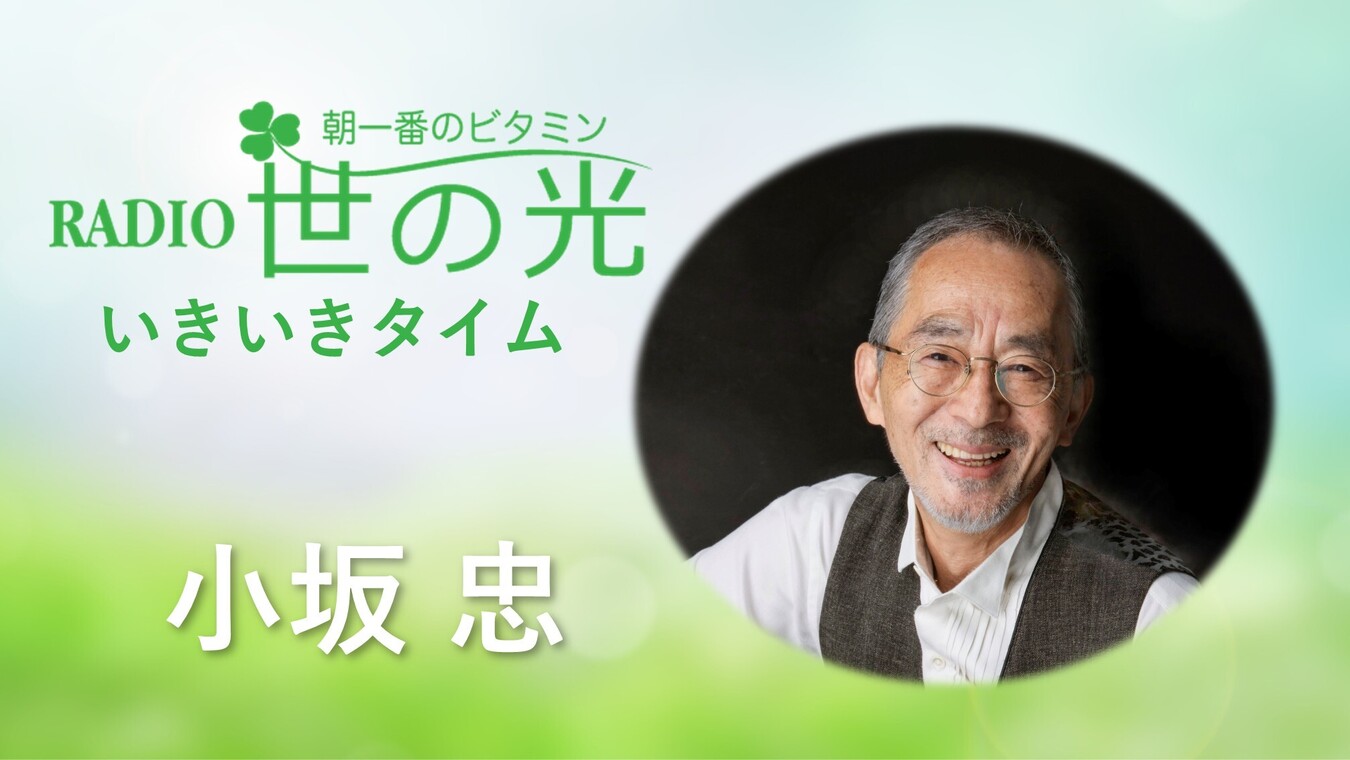 朝一番のビタミン
RADIO 世の光
いきいきタイム

小坂 忠